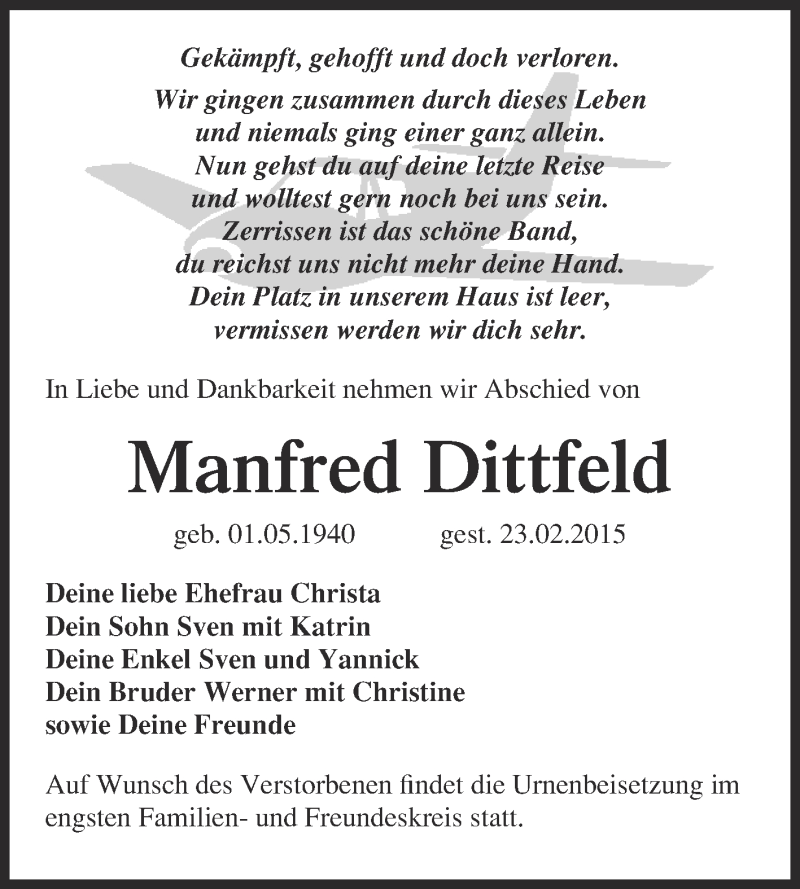 Gekämpft, gehofft und doch verloren.

Wir gingen zusammen durch dieses Leben
und niemals ging einer ganz allein.
Nun gehst du auf deine letzte Reise
und wolltest gern noch bei uns sein.
Zerrissen ist das schöne Band,
du reichst uns nicht mehr deine Hand.
Dein Platz in unserem Haus ist leer,
vermissen werden wir dich sehr.

In Liebe und Dankbarkeit nehmen wir Abschied von

Manfred Dittfeld

geb. 01.05.1940 gest. 23.02.2015

Deine liebe Ehefrau Christa
Dein Sohn Sven mit Katrin
Deine Enkel Sven und Yannick
Dein Bruder Werner mit Christine
sowie Deine Freunde

Auf Wunsch des Verstorbenen findet die Urnenbeisetzung im engsten Familien- und Freundeskreis statt.